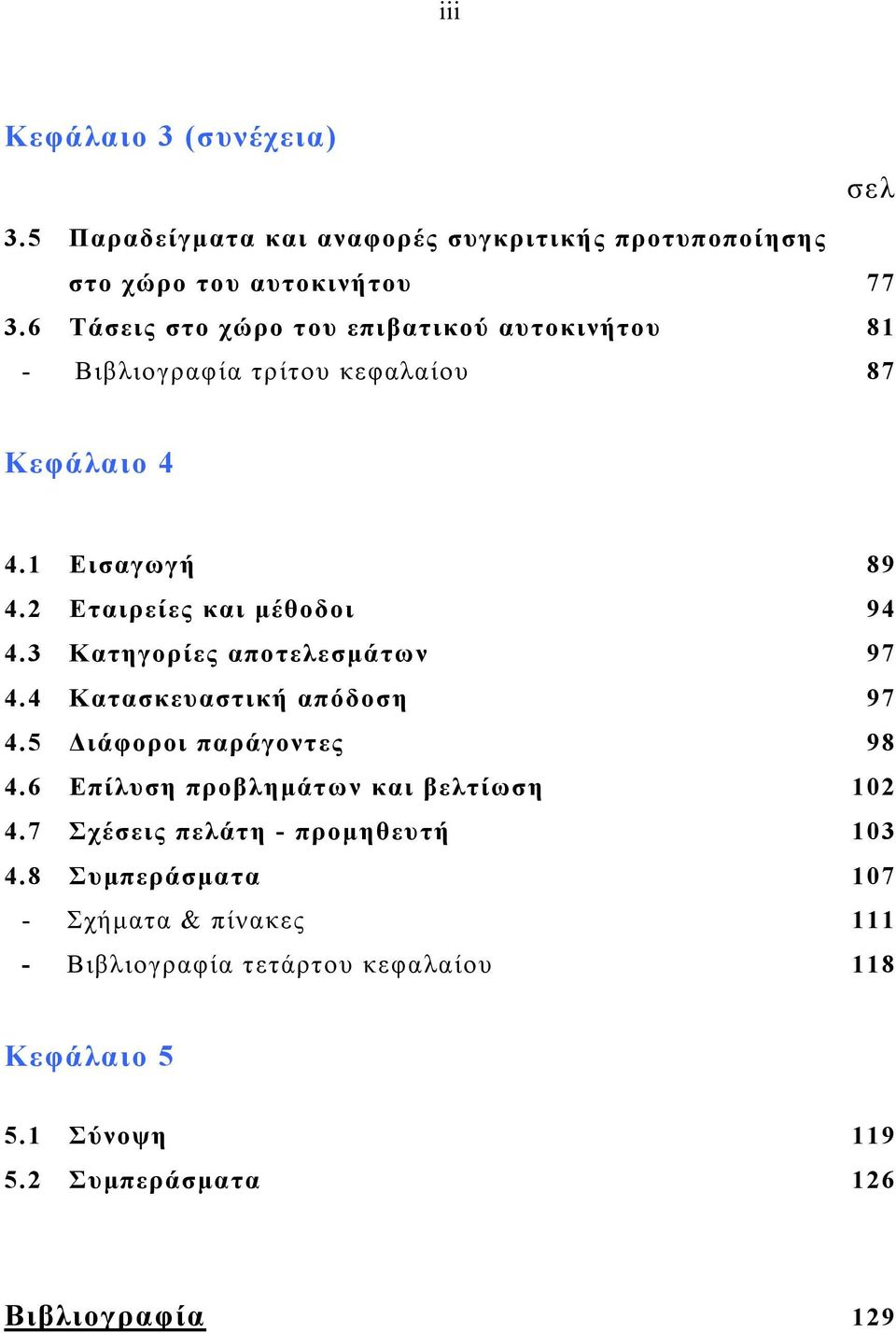 iii

Κεφάλαιο 3 (συνέχεια)

σελ

3.5 Παραδείγματα και αναφορές συγκριτικής προτυποποίησης στο χώρο του αυτοκινήτου 77
3.6 Τάσεις στο χώρο του επιβατικού αυτοκινήτου 81
- Βιβλιογραφία τρίτου κεφαλαίου 87

Κεφάλαιο 4

4.1 Εισαγωγή 89
4.2 Εταιρείες και μέθοδοι 94
4.3 Κατηγορίες αποτελεσμάτων 97
4.4 Κατασκευαστική απόδοση 97
4.5 Διάφοροι παράγοντες 98
4.6 Επίλυση προβλημάτων και βελτίωση 102
4.7 Σχέσεις πελάτη - προμηθευτή 103
4.8 Συμπεράσματα 107
- Σχήματα & πίνακες 111
- Βιβλιογραφία τετάρτου κεφαλαίου 118

Κεφάλαιο 5

5.1 Σύνοψη 119
5.2 Συμπεράσματα 126

Βιβλιογραφία 129